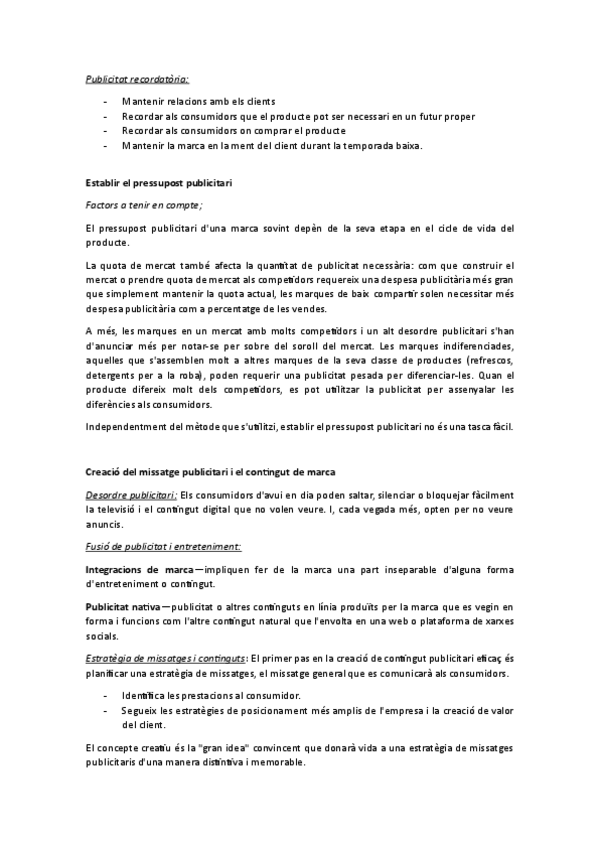 Publicitat recordatòria:

- Mantenir relacions amb els clients
- Recordar als consumidors que el producte pot ser necessari en un futur proper
- Recordar als consumidors on comprar el producte
- Mantenir la marca en la ment del client durant la temporada baixa.

Establir el pressupost publicitari

Factors a tenir en compte;

El pressupost publicitari d'una marca sovint depèn de la seva etapa en el cicle de vida del producte.

La quota de mercat també afecta la quantitat de publicitat necessària: com que construir el mercat o prendre quota de mercat als competidors requereix una despesa publicitària més gran que simplement mantenir la quota actual, les marques de baix compartir solen necessitar més despesa publicitària com a percentatge de les vendes.

A més, les marques en un mercat amb molts competidors i un alt desordre publicitari s'han d'anunciar més per notar-se per sobre del soroll del mercat. Les marques indiferenciades, aquelles que s'assemblen molt a altres marques de la seva classe de productes (refrescos, detergents per a la roba), poden requerir una publicitat pesada per diferenciar-les. Quan el producte difereix molt dels competidors, es pot utilitzar la publicitat per assenyalar les diferències als consumidors.

Independentment del mètode que s'utilitzi, establir el pressupost publicitari no és una tasca fàcil.

Creació del missatge publicitari i el contingut de marca

Desordre publicitari: Els consumidors d'avui en dia poden saltar, silenciar o bloquejar fàcilment la televisió i el contingut digital que no volen veure. I, cada vegada més, opten per no veure anuncis.

Fusió de publicitat i entreteniment:

Integracions de marca—impliquen fer de la marca una part inseparable d'alguna forma d'entreteniment o contingut.

Publicitat nativa—publicitat o altres continguts en línia produïts per la marca que es vegin en forma i funcions com l'altre contingut natural que l'envolta en una web o plataforma de xarxes socials.

Estratègia de missatges i continguts: El primer pas en la creació de contingut publicitari eficaç és planificar una estratègia de missatges, el missatge general que es comunicarà als consumidors.

- Identifica les prestacions al consumidor.
- Segueix les estratègies de posicionament més amplis de l'empresa i la creació de valor del client.

El concepte creatiu és la "gran idea" convincent que donarà vida a una estratègia de missatges publicitaris d'una manera distintiva i memorable.